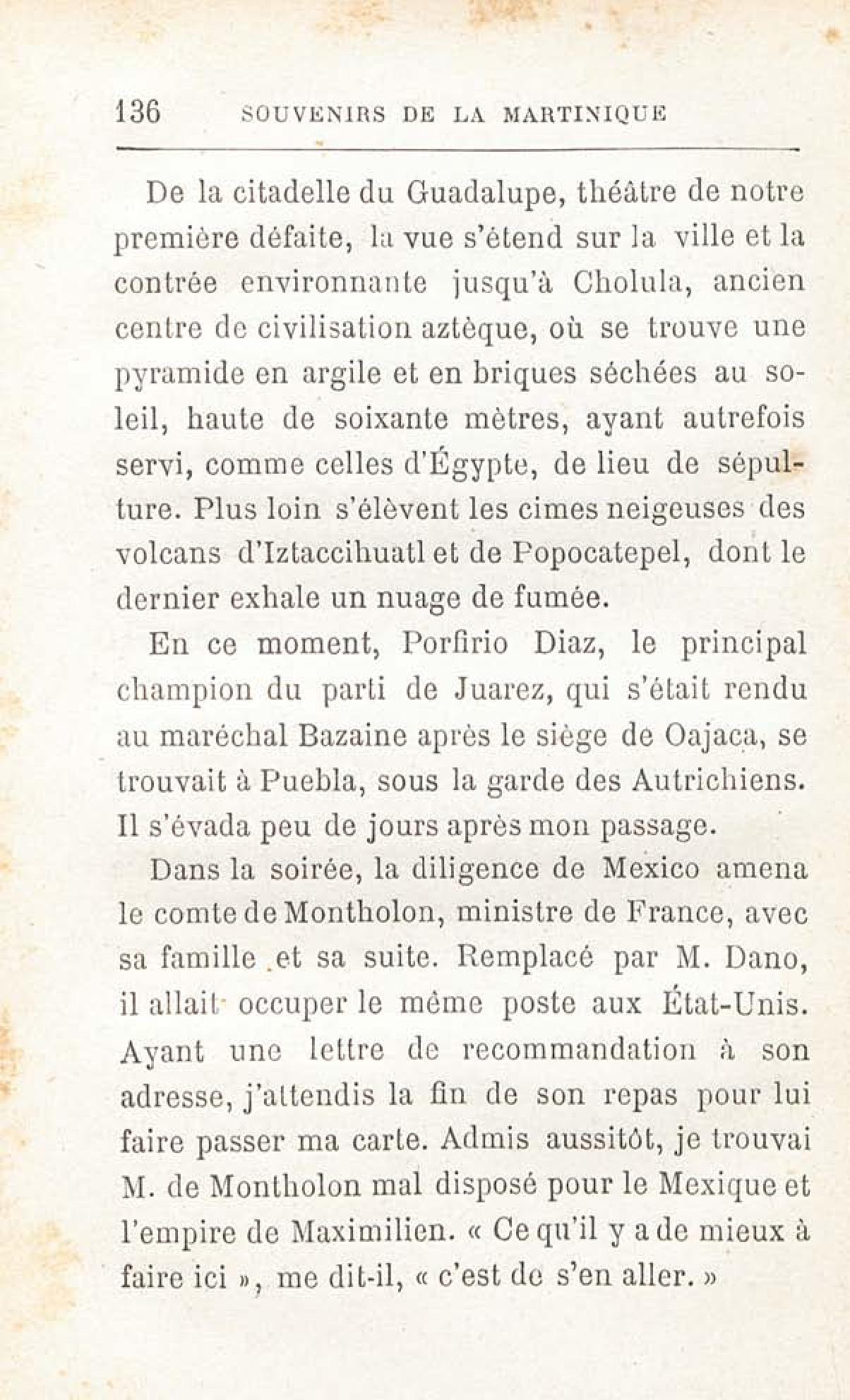 136 SOUVENIRS DE LA MARTINIQUE

De la citadelle du Guadalupe, théâtre de notre première défaite, la vue s'étend sur la ville et la contrée environnante jusqu'à Cholula, ancien centre de civilisation aztèque, où se trouve une pyramide en argile et en briques séchées au soleil, haute de soixante mètres, ayant autrefois servi, comme celles d'Égypte, de lieu de sépulture. Plus loin s'élèvent les cimes neigeuses des volcans d'Iztaccihuatl et de Popocatepel, dont le dernier exhale un nuage de fumée.

En ce moment, Porfirio Diaz, le principal champion du parti de Juarez, qui s'était rendu au maréchal Bazaine après le siège de Oajaca, se trouvait à Puebla, sous la garde des Autrichiens. Il s'évada peu de jours après mon passage.

Dans la soirée, la diligence de Mexico amena le comte de Montholon, ministre de France, avec sa famille et sa suite. Remplacé par M. Dano, il allait occuper le même poste aux État-Unis. Ayant une lettre de recommandation à son adresse, j'attendis la fin de son repas pour lui faire passer ma carte. Admis aussitôt, je trouvai M. de Montholon mal disposé pour le Mexique et l'empire de Maximilien. « Ce qu'il y a de mieux à faire ici », me dit-il, « c'est de s'en aller. »